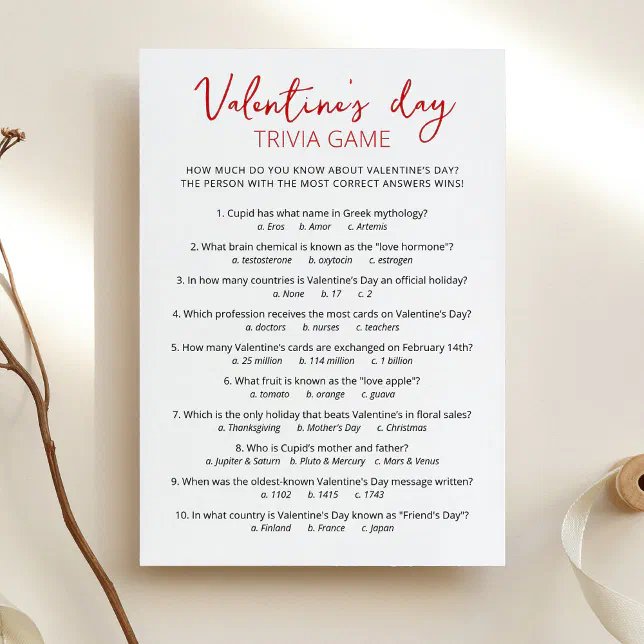 Valentine's day
TRIVIA GAME

HOW MUCH DO YOU KNOW ABOUT VALENTINE'S DAY? THE PERSON WITH THE MOST CORRECT ANSWERS WINS!

1. Cupid has what name in Greek mythology?
a. Eros b. Amor c. Artemis

2. What brain chemical is known as the "love hormone"?
a. testosterone b. oxytocin c. estrogen

3. In how many countries is Valentine's Day an official holiday?
a. None b. 17 c. 2

4. Which profession receives the most cards on Valentine's Day?
a. doctors b. nurses c. teachers

5. How many Valentine's cards are exchanged on February 14th?
a. 25 million b. 114 million c. 1 billion

6. What fruit is known as the "love apple"?
a. tomato b. orange c. guava

7. Which is the only holiday that beats Valentine's in floral sales?
a. Thanksgiving b. Mother's Day c. Christmas

8. Who is Cupid's mother and father?
a. Jupiter & Saturn b. Pluto & Mercury c. Mars & Venus

9. When was the oldest-known Valentine's Day message written?
a. 1102 b. 1415 c. 1743

10. In what country is Valentine's Day known as "Friend's Day"?
a. Finland b. France c. Japan